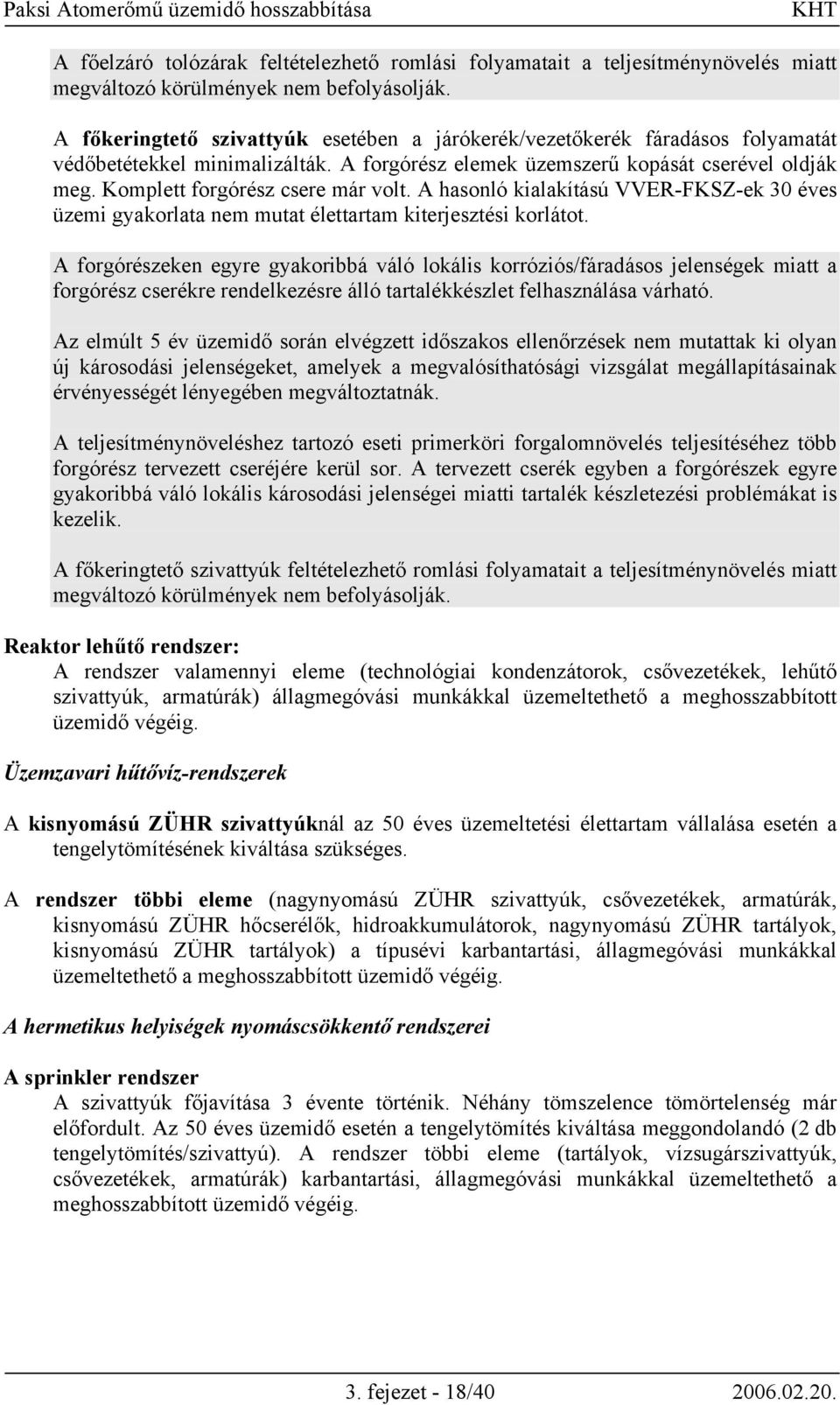 Paksi Atomerőmű üzemidő hosszabbítása KHT

A főelzáró tolózárak feltételezhető romlási folyamatait a teljesítménynövelés miatt megváltozó körülmények nem befolyásolják.

A főkeringtető szivattyúk esetében a járókerék/vezetőkerék fáradásos folyamatát védőbetétekkel minimalizálták. A forgórész elemek üzemszerű kopását cserével oldják meg. Komplett forgórész csere már volt. A hasonló kialakítású VVER-FKSZ-ek 30 éves üzemi gyakorlata nem mutat élettartam kiterjesztési korlátot.

A forgórészeken egyre gyakoribbá váló lokális korróziós/fáradásos jelenségek miatt a forgórész cserékre rendelkezésre álló tartalékkészlet felhasználása várható.

Az elmúlt 5 év üzemidő során elvégzett időszakos ellenőrzések nem mutattak ki olyan új károsodási jelenségeket, amelyek a megvalósíthatósági vizsgálat megállapításainak érvényességét lényegében megváltoztatnák.

A teljesítménynöveléshez tartozó eseti primerköri forgalomnövelés teljesítéséhez több forgórész tervezett cseréjére kerül sor. A tervezett cserék egyben a forgórészek egyre gyakoribbá váló lokális károsodási jelenségei miatti tartalék készletezési problémákat is kezelik.

A főkeringtető szivattyúk feltételezhető romlási folyamatait a teljesítménynövelés miatt megváltozó körülmények nem befolyásolják.

Reaktor lehűtő rendszer:
A rendszer valamennyi eleme (technológiai kondenzátorok, csővezetékek, lehűtő szivattyúk, armatúrák) állagmegóvási munkákkal üzemeltethető a meghosszabbított üzemidő végéig.

Üzemzavari hűtővíz-rendszerek

A kisnyomású ZÜHR szivattyúknál az 50 éves üzemeltetési élettartam vállalása esetén a tengelytömítésének kiváltása szükséges.

A rendszer többi eleme (nagynyomású ZÜHR szivattyúk, csővezetékek, armatúrák, kisnyomású ZÜHR hőcserélők, hidroakkumulátorok, nagynyomású ZÜHR tartályok, kisnyomású ZÜHR tartályok) a típusévi karbantartási, állagmegóvási munkákkal üzemeltethető a meghosszabbított üzemidő végéig.

A hermetikus helyiségek nyomáscsökkentő rendszerei

A sprinkler rendszer
A szivattyúk főjavítása 3 évente történik. Néhány tömszelence tömörtelenség már előfordult. Az 50 éves üzemidő esetén a tengelytömítés kiváltása meggondolandó (2 db tengelytömítés/szivattyú). A rendszer többi eleme (tartályok, vízsugárszivattyúk, csővezetékek, armatúrák) karbantartási, állagmegóvási munkákkal üzemeltethető a meghosszabbított üzemidő végéig.

3. fejezet - 18/40 2006.02.20.